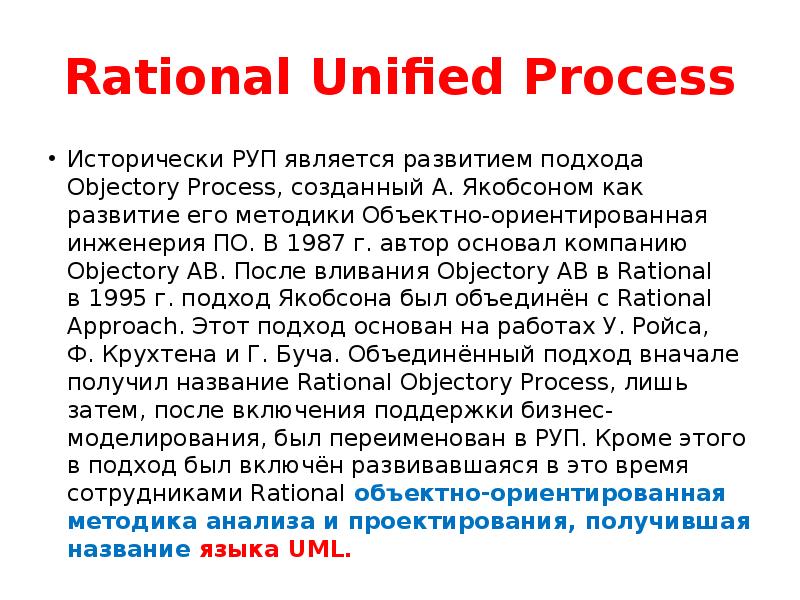 Rational Unified Process

• Исторически РУП является развитием подхода Objectory Process, созданный А. Якобсоном как развитие его методики Объектно-ориентированная инженерия ПО. В 1987 г. автор основал компанию Objectory AB. После вливания Objectory AB в Rational в 1995 г. подход Якобсона был объединён с Rational Approach. Этот подход основан на работах У. Ройса, Ф. Крухтена и Г. Буча. Объединённый подход вначале получил название Rational Objectory Process, лишь затем, после включения поддержки бизнес-моделирования, был переименован в РУП. Кроме этого в подход был включён развивавшаяся в это время сотрудниками Rational объектно-ориентированная методика анализа и проектирования, получившая название языка UML.